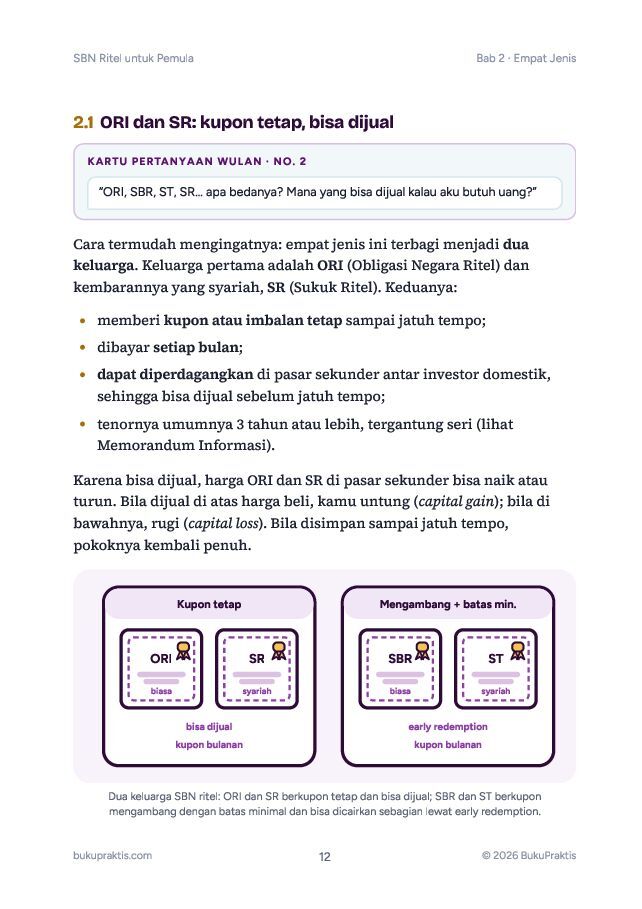 SBN Ritel untuk Pemula

Bab 2 · Empat Jenis

2.1 ORI dan SR: kupon tetap, bisa dijual

KARTU PERTANYAAN WULAN · NO. 2

"ORI, SBR, ST, SR... apa bedanya? Mana yang bisa dijual kalau aku butuh uang?"

Cara termudah mengingatnya: empat jenis ini terbagi menjadi dua keluarga. Keluarga pertama adalah ORI (Obligasi Negara Ritel) dan kembarannya yang syariah, SR (Sukuk Ritel). Keduanya:

• memberi kupon atau imbalan tetap sampai jatuh tempo;
• dibayar setiap bulan;
• dapat diperdagangkan di pasar sekunder antar investor domestik, sehingga bisa dijual sebelum jatuh tempo;
• tenornya umumnya 3 tahun atau lebih, tergantung seri (lihat Memorandum Informasi).

Karena bisa dijual, harga ORI dan SR di pasar sekunder bisa naik atau turun. Bila dijual di atas harga beli, kamu untung (capital gain); bila di bawahnya, rugi (capital loss). Bila disimpan sampai jatuh tempo, pokoknya kembali penuh.

Kupon tetap

ORI
biasa

SR
syariah

bisa dijual
kupon bulanan

Mengambang + batas min.

SBR
biasa

ST
syariah

early redemption
kupon bulanan

Dua keluarga SBN ritel: ORI dan SR berkupon tetap dan bisa dijual; SBR dan ST berkupon mengambang dengan batas minimal dan bisa dicairkan sebagian lewat early redemption.

bukupraktis.com

12

© 2026 BukuPraktis